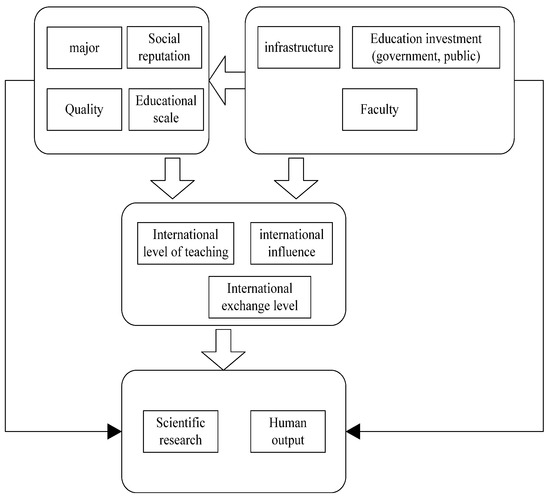 major

Social reputation

Quality

Educational scale

infrastructure

Education investment (government, public)

Faculty

International level of teaching

international influence

International exchange level

Scientific research

Human output